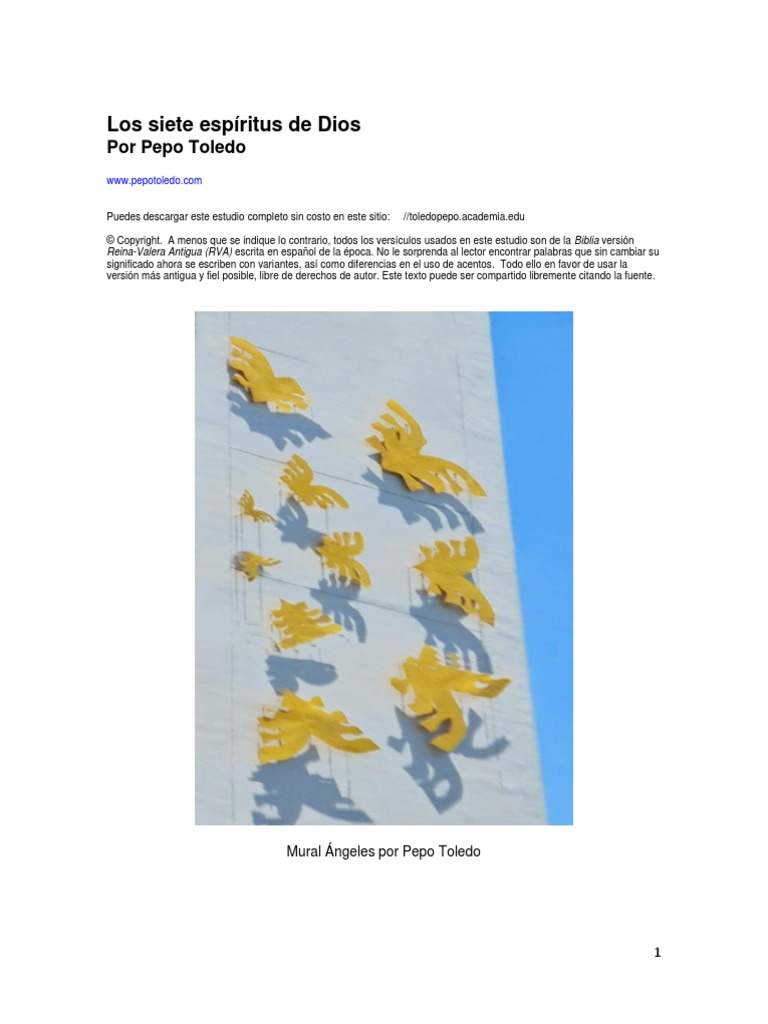 Los siete espíritus de Dios
Por Pepo Toledo

www.pepotoledo.com

Puedes descargar este estudio completo sin costo en este sitio: //toledopepo.academia.edu

© Copyright. A menos que se indique lo contrario, todos los versículos usados en este estudio son de la Biblia versión Reina-Valera Antigua (RVA) escrita en español de la época. No le sorprenda al lector encontrar palabras que sin cambiar su significado ahora se escriben con variantes, así como diferencias en el uso de acentos. Todo ello en favor de usar la versión más antigua y fiel posible, libre de derechos de autor. Este texto puede ser compartido libremente citando la fuente.

Mural Ángeles por Pepo Toledo

1